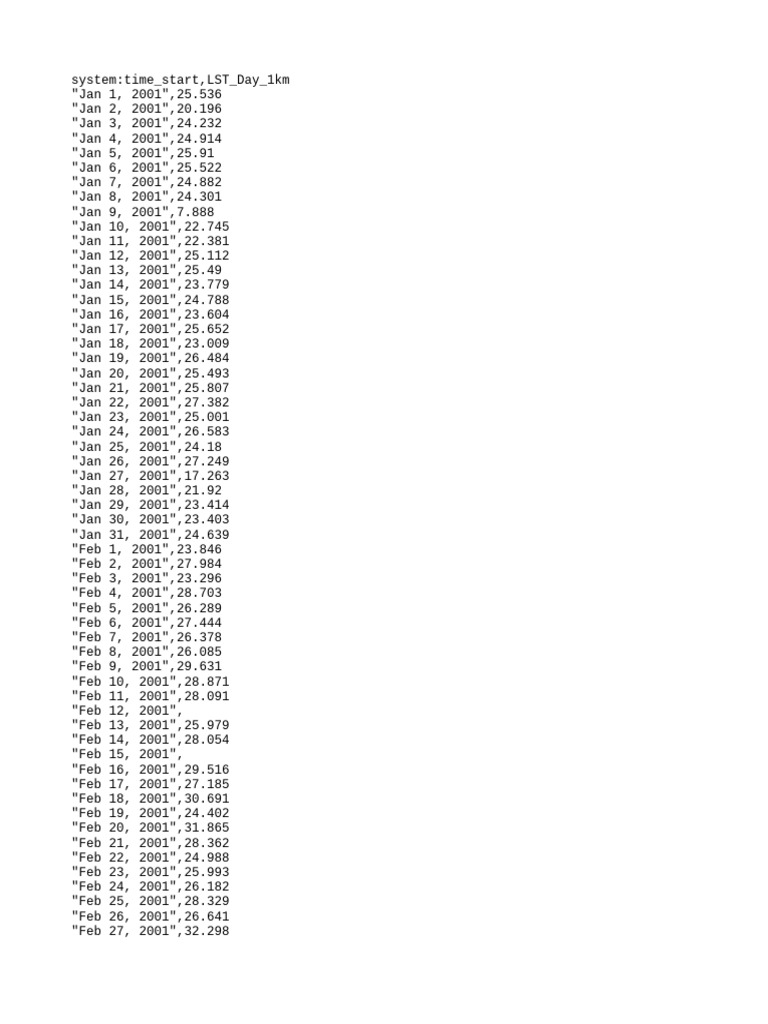 system:time_start,LST_Day_1km
"Jan 1, 2001",25.536
"Jan 2, 2001",20.196
"Jan 3, 2001",24.232
"Jan 4, 2001",24.914
"Jan 5, 2001",25.91
"Jan 6, 2001",25.522
"Jan 7, 2001",24.882
"Jan 8, 2001",24.301
"Jan 9, 2001",7.888
"Jan 10, 2001",22.745
"Jan 11, 2001",22.381
"Jan 12, 2001",25.112
"Jan 13, 2001",25.49
"Jan 14, 2001",23.779
"Jan 15, 2001",24.788
"Jan 16, 2001",23.604
"Jan 17, 2001",25.652
"Jan 18, 2001",23.009
"Jan 19, 2001",26.484
"Jan 20, 2001",25.493
"Jan 21, 2001",25.807
"Jan 22, 2001",27.382
"Jan 23, 2001",25.001
"Jan 24, 2001",26.583
"Jan 25, 2001",24.18
"Jan 26, 2001",27.249
"Jan 27, 2001",17.263
"Jan 28, 2001",21.92
"Jan 29, 2001",23.414
"Jan 30, 2001",23.403
"Jan 31, 2001",24.639
"Feb 1, 2001",23.846
"Feb 2, 2001",27.984
"Feb 3, 2001",23.296
"Feb 4, 2001",28.703
"Feb 5, 2001",26.289
"Feb 6, 2001",27.444
"Feb 7, 2001",26.378
"Feb 8, 2001",26.085
"Feb 9, 2001",29.631
"Feb 10, 2001",28.871
"Feb 11, 2001",28.091
"Feb 12, 2001",
"Feb 13, 2001",25.979
"Feb 14, 2001",28.054
"Feb 15, 2001",
"Feb 16, 2001",29.516
"Feb 17, 2001",27.185
"Feb 18, 2001",30.691
"Feb 19, 2001",24.402
"Feb 20, 2001",31.865
"Feb 21, 2001",28.362
"Feb 22, 2001",24.988
"Feb 23, 2001",25.993
"Feb 24, 2001",26.182
"Feb 25, 2001",28.329
"Feb 26, 2001",26.641
"Feb 27, 2001",32.298